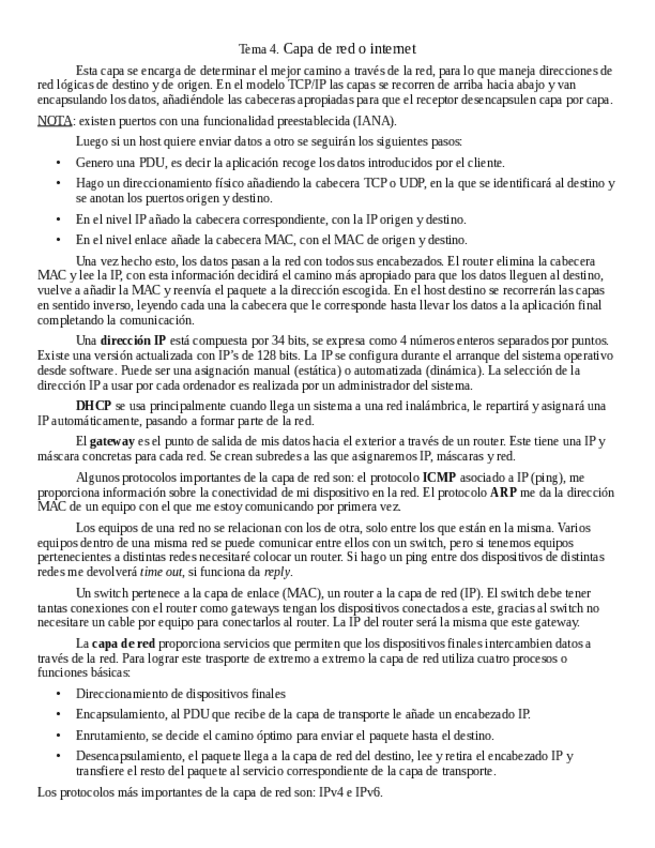 Tema 4. Capa de red o internet

Esta capa se encarga de determinar el mejor camino a través de la red, para lo que maneja direcciones de red lógicas de destino y de origen. En el modelo TCP/IP las capas se recorren de arriba hacia abajo y van encapsulando los datos, añadiéndole las cabeceras apropiadas para que el receptor desencapsulen capa por capa.

NOTA: existen puertos con una funcionalidad preestablecida (IANA).

Luego si un host quiere enviar datos a otro se seguirán los siguientes pasos:

• Genero una PDU, es decir la aplicación recoge los datos introducidos por el cliente.
• Hago un direccionamiento físico añadiendo la cabecera TCP o UDP, en la que se identificará al destino y se anotan los puertos origen y destino.
• En el nivel IP añado la cabecera correspondiente, con la IP origen y destino.
• En el nivel enlace añade la cabecera MAC, con el MAC de origen y destino.

Una vez hecho esto, los datos pasan a la red con todos sus encabezados. El router elimina la cabecera MAC y lee la IP, con esta información decidirá el camino más apropiado para que los datos lleguen al destino, vuelve a añadir la MAC y reenvía el paquete a la dirección escogida. En el host destino se recorrerán las capas en sentido inverso, leyendo cada una la cabecera que le corresponde hasta llevar los datos a la aplicación final completando la comunicación.

Una dirección IP está compuesta por 34 bits, se expresa como 4 números enteros separados por puntos. Existe una versión actualizada con IP's de 128 bits. La IP se configura durante el arranque del sistema operativo desde software. Puede ser una asignación manual (estática) o automatizada (dinámica). La selección de la dirección IP a usar por cada ordenador es realizada por un administrador del sistema.

DHCP se usa principalmente cuando llega un sistema a una red inalámbrica, le repartirá y asignará una IP automáticamente, pasando a formar parte de la red.

El gateway es el punto de salida de mis datos hacia el exterior a través de un router. Este tiene una IP y máscara concretas para cada red. Se crean subredes a las que asignaremos IP, máscaras y red.

Algunos protocolos importantes de la capa de red son: el protocolo ICMP asociado a IP (ping), me proporciona información sobre la conectividad de mi dispositivo en la red. El protocolo ARP me da la dirección MAC de un equipo con el que me estoy comunicando por primera vez.

Los equipos de una red no se relacionan con los de otra, solo entre los que están en la misma. Varios equipos dentro de una misma red se puede comunicar entre ellos con un switch, pero si tenemos equipos pertenecientes a distintas redes necesitaré colocar un router. Si hago un ping entre dos dispositivos de distintas redes me devolverá time out, si funciona da reply.

Un switch pertenece a la capa de enlace (MAC), un router a la capa de red (IP). El switch debe tener tantas conexiones con el router como gateways tengan los dispositivos conectados a este, gracias al switch no necesitare un cable por equipo para conectarlos al router. La IP del router será la misma que este gateway.

La capa de red proporciona servicios que permiten que los dispositivos finales intercambien datos a través de la red. Para lograr este trasporte de extremo a extremo la capa de red utiliza cuatro procesos o funciones básicas:

• Direccionamiento de dispositivos finales
• Encapsulamiento, al PDU que recibe de la capa de transporte le añade un encabezado IP.
• Enrutamiento, se decide el camino óptimo para enviar el paquete hasta el destino.
• Desencapsulamiento, el paquete llega a la capa de red del destino, lee y retira el encabezado IP y transfiere el resto del paquete al servicio correspondiente de la capa de transporte.

Los protocolos más importantes de la capa de red son: IPv4 e IPv6.